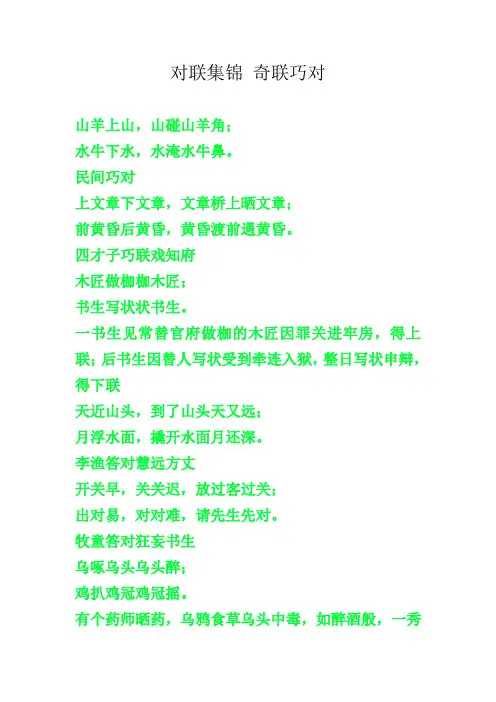 对联集锦 奇联巧对

山羊上山，山碰山羊角；
水牛下水，水淹水牛鼻。

民间巧对

上文章下文章，文章桥上晒文章；
前黄昏后黄昏，黄昏渡前遇黄昏。

四才子巧联戏知府

木匠做枷枷木匠；
书生写状状书生。

一书生见常替官府做枷的木匠因罪关进牢房，得上联；后书生因替人写状受到牵连入狱，整日写状申辩，得下联

天近山头，到了山头天又远；
月浮水面，撬开水面月还深。

李渔答对慧远方丈

开关早，关关迟，放过客过关；
出对易，对对难，请先生先对。

牧童答对狂妄书生

乌啄乌头乌头醉；
鸡扒鸡冠鸡冠摇。

有个药师晒药，乌鸦食草乌头中毒，如醉酒般，一秀